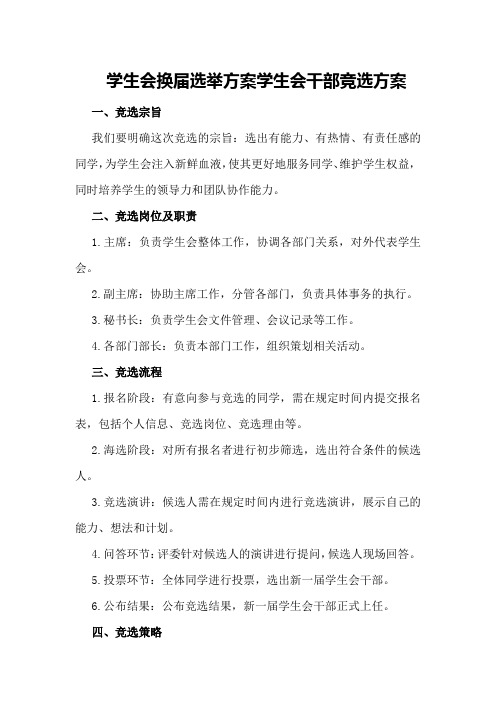 学生会换届选举方案学生会干部竞选方案

一、竞选宗旨

我们要明确这次竞选的宗旨：选出有能力、有热情、有责任感的同学，为学生会注入新鲜血液，使其更好地服务同学、维护学生权益，同时培养学生的领导力和团队协作能力。

二、竞选岗位及职责

1.主席：负责学生会整体工作，协调各部门关系，对外代表学生会。

2.副主席：协助主席工作，分管各部门，负责具体事务的执行。

3.秘书长：负责学生会文件管理、会议记录等工作。

4.各部门部长：负责本部门工作，组织策划相关活动。

三、竞选流程

1.报名阶段：有意向参与竞选的同学，需在规定时间内提交报名表，包括个人信息、竞选岗位、竞选理由等。

2.海选阶段：对所有报名者进行初步筛选，选出符合条件的候选人。

3.竞选演讲：候选人需在规定时间内进行竞选演讲，展示自己的能力、想法和计划。

4.问答环节：评委针对候选人的演讲进行提问，候选人现场回答。

5.投票环节：全体同学进行投票，选出新一届学生会干部。

6.公布结果：公布竞选结果，新一届学生会干部正式上任。

四、竞选策略